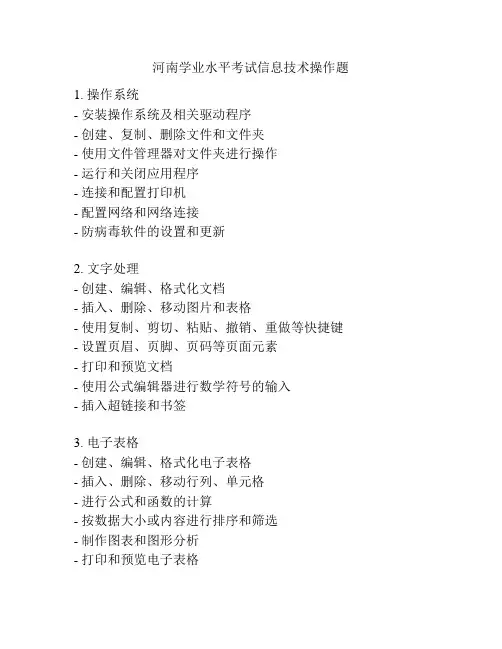 河南学业水平考试信息技术操作题

1. 操作系统
- 安装操作系统及相关驱动程序
- 创建、复制、删除文件和文件夹
- 使用文件管理器对文件夹进行操作
- 运行和关闭应用程序
- 连接和配置打印机
- 配置网络和网络连接
- 防病毒软件的设置和更新

2. 文字处理
- 创建、编辑、格式化文档
- 插入、删除、移动图片和表格
- 使用复制、剪切、粘贴、撤销、重做等快捷键
- 设置页眉、页脚、页码等页面元素
- 打印和预览文档
- 使用公式编辑器进行数学符号的输入
- 插入超链接和书签

3. 电子表格
- 创建、编辑、格式化电子表格
- 插入、删除、移动行列、单元格
- 进行公式和函数的计算
- 按数据大小或内容进行排序和筛选
- 制作图表和图形分析
- 打印和预览电子表格